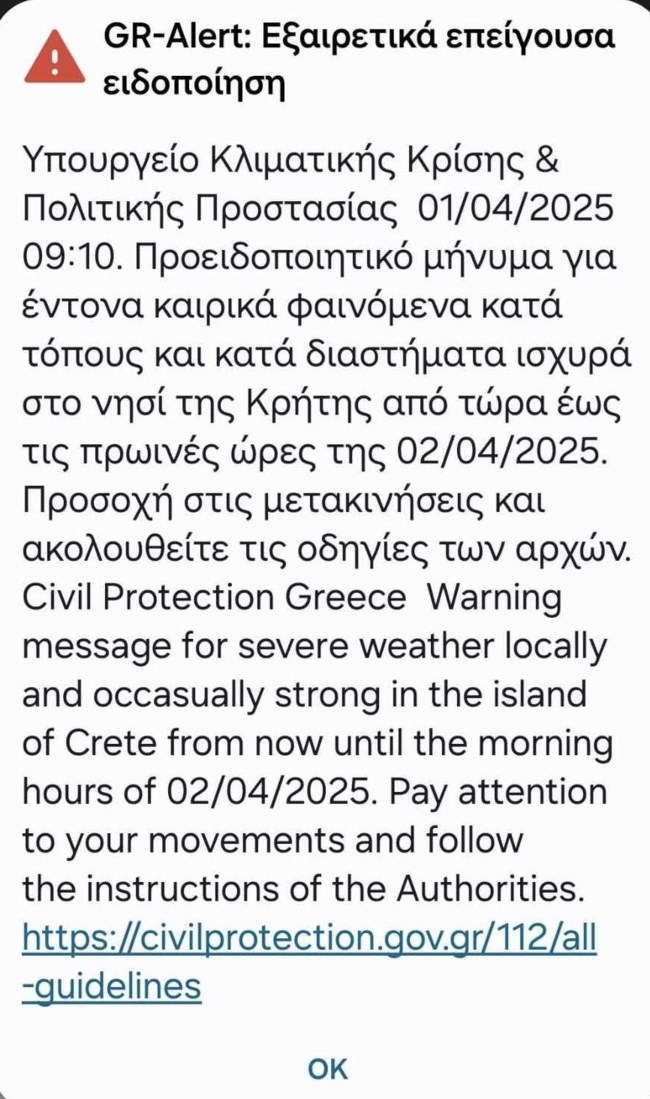 GR-Alert: Εξαιρετικά επείγουσα ειδοποίηση

Υπουργείο Κλιματικής Κρίσης & Πολιτικής Προστασίας 01/04/2025 09:10. Προειδοποιητικό μήνυμα για έντονα καιρικά φαινόμενα κατά τόπους και κατά διαστήματα ισχυρά στο νησί της Κρήτης από τώρα έως τις πρωινές ώρες της 02/04/2025. Προσοχή στις μετακινήσεις και ακολουθείτε τις οδηγίες των αρχών. Civil Protection Greece Warning message for severe weather locally and occasually strong in the island of Crete from now until the morning hours of 02/04/2025. Pay attention to your movements and follow the instructions of the Authorities. https://civilprotection.gov.gr/112/all-guidelines

OK